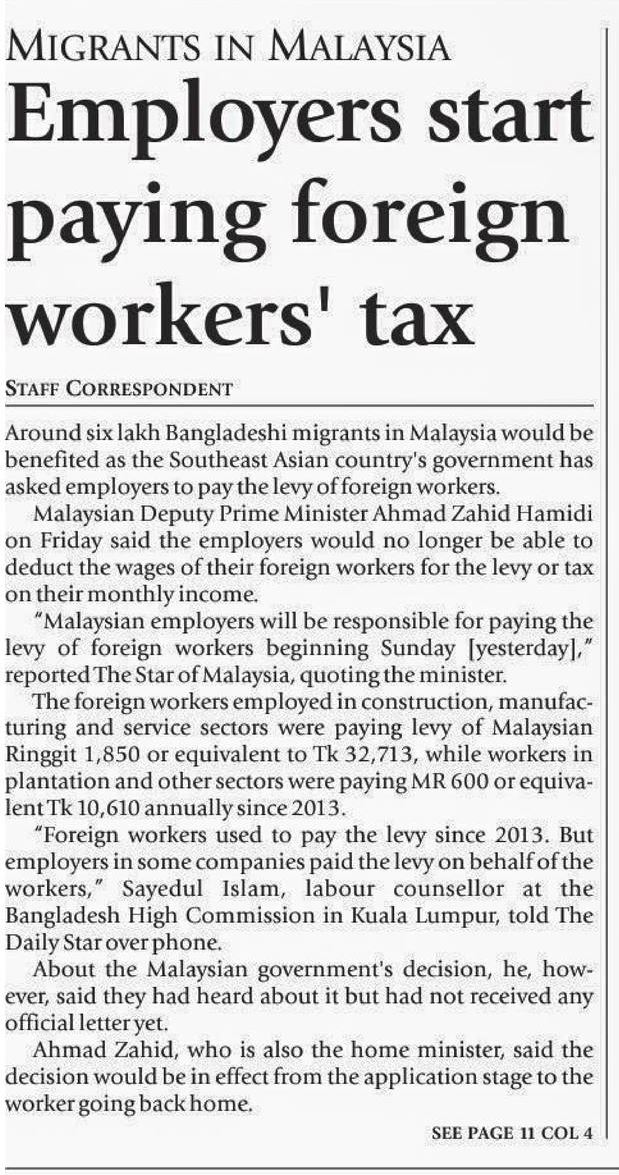 MIGRANTS IN MALAYSIA

Employers start paying foreign workers' tax

STAFF CORRESPONDENT

Around six lakh Bangladeshi migrants in Malaysia would be benefited as the Southeast Asian country's government has asked employers to pay the levy of foreign workers.

Malaysian Deputy Prime Minister Ahmad Zahid Hamidi on Friday said the employers would no longer be able to deduct the wages of their foreign workers for the levy or tax on their monthly income.

"Malaysian employers will be responsible for paying the levy of foreign workers beginning Sunday [yesterday]," reported The Star of Malaysia, quoting the minister.

The foreign workers employed in construction, manufacturing and service sectors were paying levy of Malaysian Ringgit 1,850 or equivalent to Tk 32,713, while workers in plantation and other sectors were paying MR 600 or equivalent Tk 10,610 annually since 2013.

"Foreign workers used to pay the levy since 2013. But employers in some companies paid the levy on behalf of the workers," Sayedul Islam, labour counsellor at the Bangladesh High Commission in Kuala Lumpur, told The Daily Star over phone.

About the Malaysian government's decision, he, however, said they had heard about it but had not received any official letter yet.

Ahmad Zahid, who is also the home minister, said the decision would be in effect from the application stage to the worker going back home.

SEE PAGE 11 COL 4